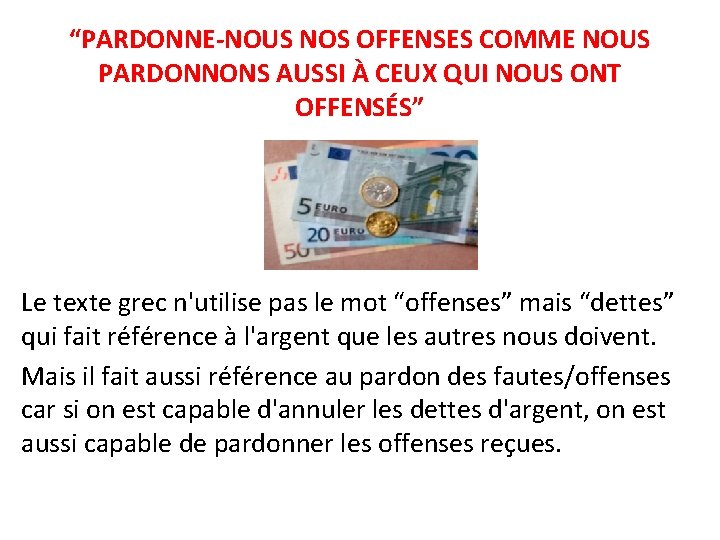 “PARDONNE-NOUS NOS OFFENSES COMME NOUS PARDONNONS AUSSI À CEUX QUI NOUS ONT OFFENSÉS”

5 EURO
20 EURO
50

Le texte grec n'utilise pas le mot “offenses” mais “dettes” qui fait référence à l'argent que les autres nous doivent.

Mais il fait aussi référence au pardon des fautes/offenses car si on est capable d'annuler les dettes d'argent, on est aussi capable de pardonner les offenses reçues.